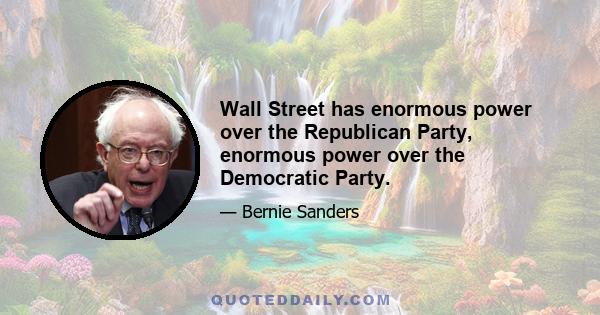 Wall Street has enormous power over the Republican Party, enormous power over the Democratic Party.

— Bernie Sanders

QUOTEDDAILY.COM